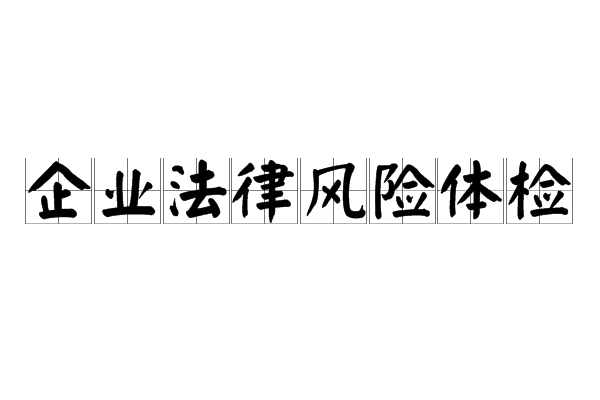 企业法律风险体检